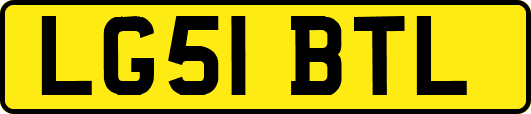 LG51 BTL